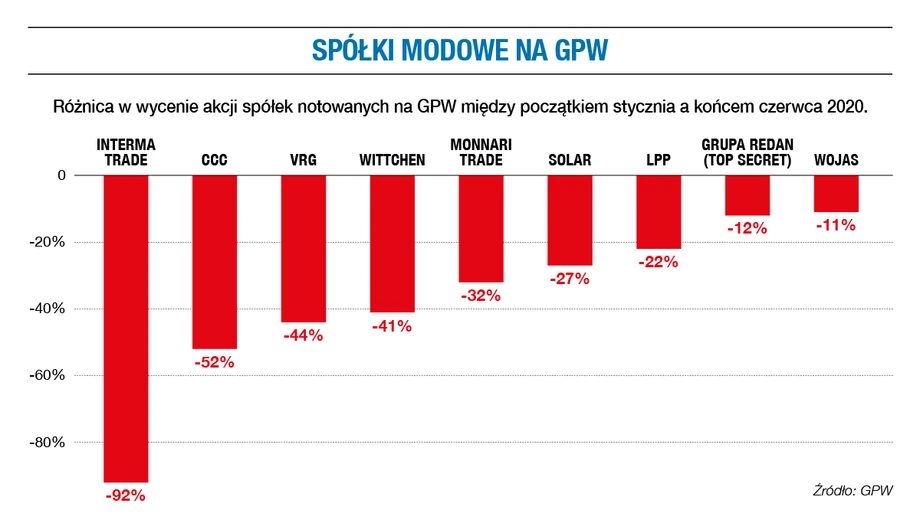 SPÓŁKI MODOWE NA GPW

Różnica w wycenie akcji spółek notowanych na GPW między początkiem stycznia a końcem czerwca 2020.

INTERMA TRADE
CCC
VRG
WITTCHEN
MONNARI TRADE
SOLAR
LPP
GRUPA REDAN (TOP SECRET)
WOJAS

0
-20%
-40%
-60%
-80%

-92%
-52%
-44%
-41%
-32%
-27%
-22%
-12%
-11%

Źródło: GPW